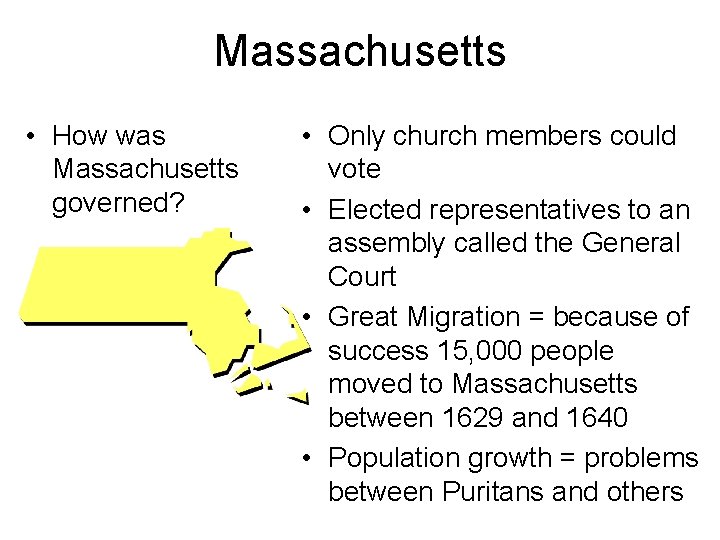 Massachusetts

• How was Massachusetts governed?

• Only church members could vote
• Elected representatives to an assembly called the General Court
• Great Migration = because of success 15,000 people moved to Massachusetts between 1629 and 1640
• Population growth = problems between Puritans and others